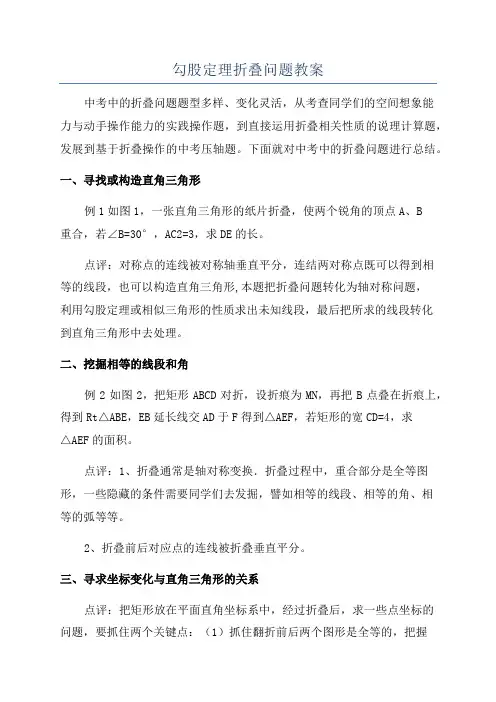 勾股定理折叠问题教案

中考中的折叠问题题型多样、变化灵活，从考查同学们的空间想象能力与动手操作能力的实践操作题，到直接运用折叠相关性质的说理计算题，发展到基于折叠操作的中考压轴题。下面就对中考中的折叠问题进行总结。

一、寻找或构造直角三角形

例 1 如图 1，一张直角三角形的纸片折叠，使两个锐角的顶点 A、B 重合，若∠B=30°，AC2=3，求 DE 的长。

点评：对称点的连线被对称轴垂直平分，连结两对称点既可以得到相等的线段，也可以构造直角三角形,本题把折叠问题转化为轴对称问题，利用勾股定理或相似三角形的性质求出未知线段，最后把所求的线段转化到直角三角形中去处理。

二、挖掘相等的线段和角

例 2 如图 2，把矩形 ABCD 对折，设折痕为 MN，再把 B 点叠在折痕上，得到 Rt△ABE，EB 延长线交 AD 于 F 得到△AEF，若矩形的宽 CD=4，求△AEF 的面积。

点评：1、折叠通常是轴对称变换．折叠过程中，重合部分是全等图形，一些隐藏的条件需要同学们去发掘，譬如相等的线段、相等的角、相等的弧等等。

2、折叠前后对应点的连线被折叠垂直平分。

三、寻求坐标变化与直角三角形的关系

点评：把矩形放在平面直角坐标系中，经过折叠后，求一些点坐标的问题，要抓住两个关键点：（1）抓住翻折前后两个图形是全等的，把握